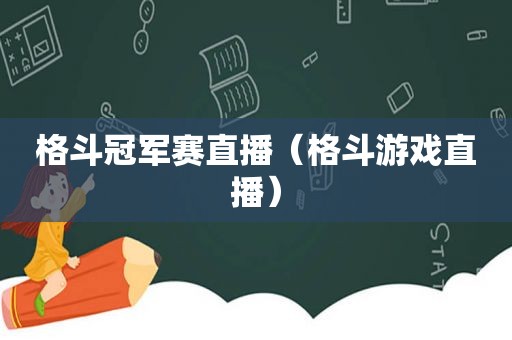 格斗冠军赛直播（格斗游戏直播）

STAT